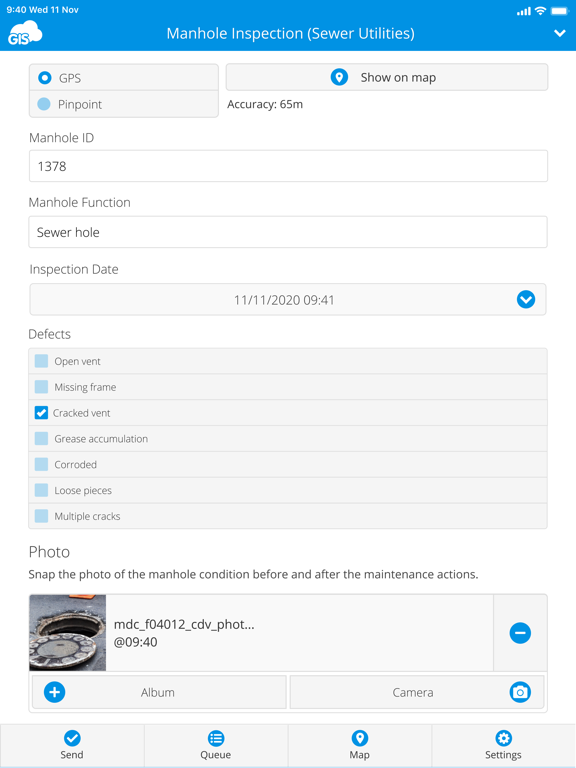 9:40 Wed 11 Nov

GIS

Manhole Inspection (Sewer Utilities)

GPS

Pinpoint

Show on map

Accuracy: 65m

Manhole ID

1378

Manhole Function

Sewer hole

Inspection Date

11/11/2020 09:41

Defects

Open vent

Missing frame

Cracked vent

Grease accumulation

Corroded

Loose pieces

Multiple cracks

Photo

Snap the photo of the manhole condition before and after the maintenance actions.

mdc_f04012_cdv_phot...
@09:40

Album

Camera

Send

Queue

Map

Settings